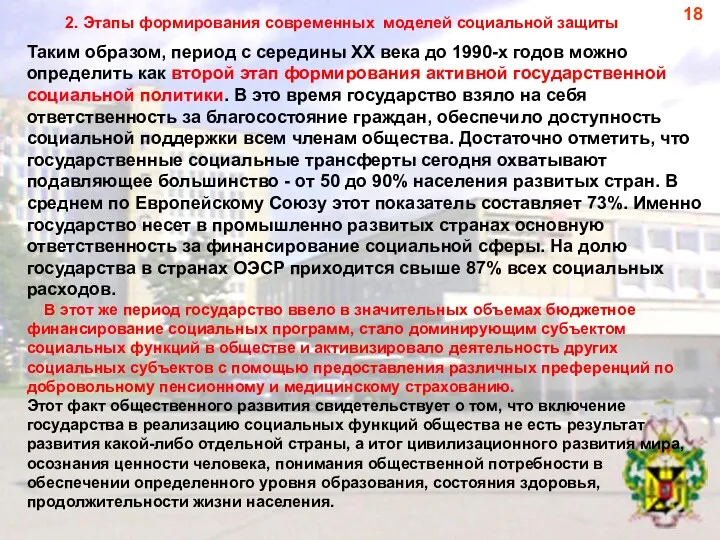 2. Этапы формирования современных моделей социальной защиты

18

Таким образом, период с середины XX века до 1990-х годов можно определить как второй этап формирования активной государственной социальной политики. В это время государство взяло на себя ответственность за благосостояние граждан, обеспечило доступность социальной поддержки всем членам общества. Достаточно отметить, что государственные социальные трансферты сегодня охватывают подавляющее большинство - от 50 до 90% населения развитых стран. В среднем по Европейскому Союзу этот показатель составляет 73%. Именно государство несет в промышленно развитых странах основную ответственность за финансирование социальной сферы. На долю государства в странах ОЭСР приходится свыше 87% всех социальных расходов.

В этот же период государство ввело в значительных объемах бюджетное финансирование социальных программ, стало доминирующим субъектом социальных функций в обществе и активизировало деятельность других социальных субъектов с помощью предоставления различных преференций по добровольному пенсионному и медицинскому страхованию.

Этот факт общественного развития свидетельствует о том, что включение государства в реализацию социальных функций общества не есть результат развития какой-либо отдельной страны, а итог цивилизационного развития мира, осознания ценности человека, понимания общественной потребности в обеспечении определенного уровня образования, состояния здоровья, продолжительности жизни населения.